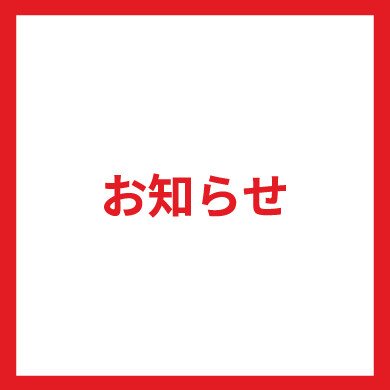 お知らせ